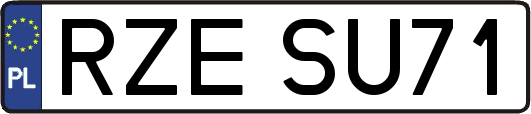 PL

RZE SU71